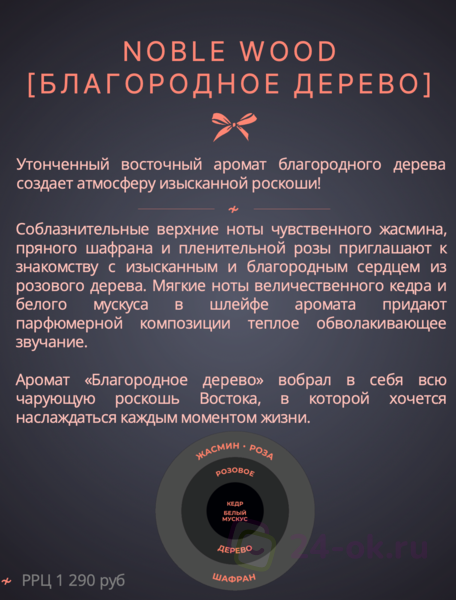 NOBLE WOOD
[БЛАГОРОДНОЕ ДЕРЕВО]

Утонченный восточный аромат благородного дерева создает атмосферу изысканной роскоши!

Соблазнительные верхние ноты чувственного жасмина, пряного шафрана и пленительной розы приглашают к знакомству с изысканным и благородным сердцем из розового дерева. Мягкие ноты величественного кедра и белого мускуса в шлейфе аромата придают парфюмерной композиции теплое обволакивающее звучание.

Аромат «Благородное дерево» вобрал в себя всю чарующую роскошь Востока, в которой хочется наслаждаться каждым моментом жизни.

ЖАСМИН · РОЗА
РОЗОВОЕ
КЕДР
БЕЛЫЙ МУСКУС
ДЕРЕВО
ШАФРАН

24-ok.ru

РРЦ 1 290 руб